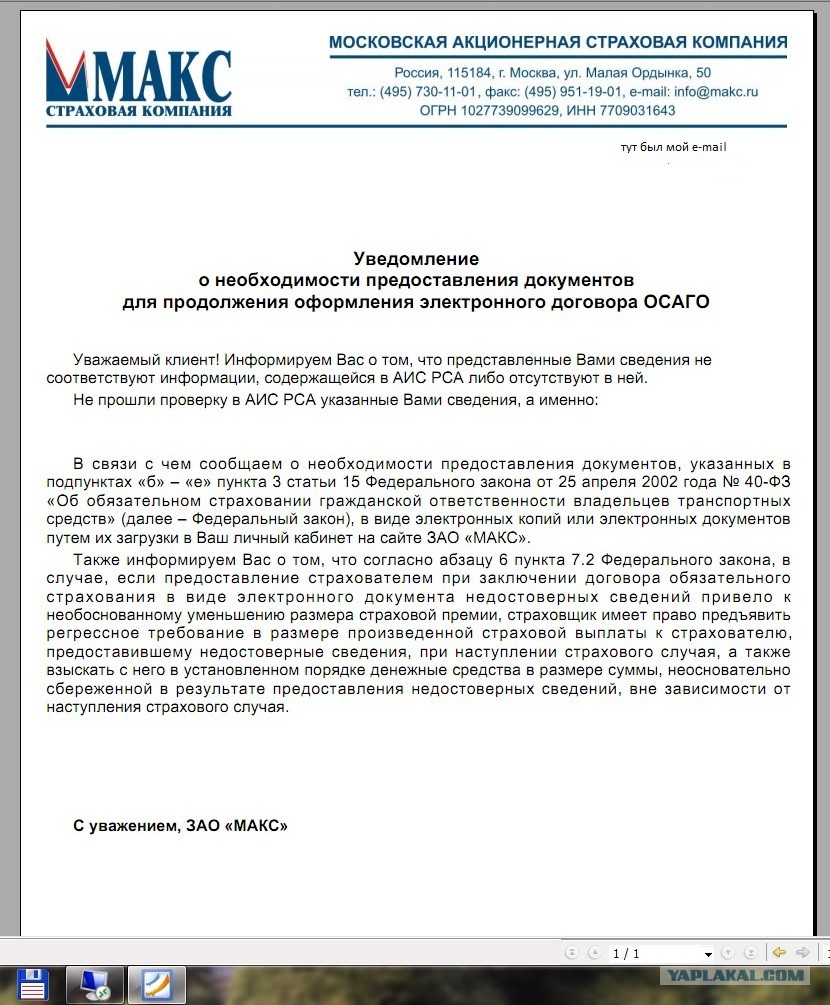 МАКС
СТРАХОВАЯ КОМПАНИЯ

МОСКОВСКАЯ АКЦИОНЕРНАЯ СТРАХОВАЯ КОМПАНИЯ
Россия, 115184, г. Москва, ул. Малая Ордынка, 50
тел.: (495) 730-11-01, факс: (495) 951-19-01, e-mail: info@makc.ru
ОГРН 1027739099629, ИНН 7709031643

тут был мой e-mail

Уведомление
о необходимости предоставления документов
для продолжения оформления электронного договора ОСАГО

Уважаемый клиент! Информируем Вас о том, что представленные Вами сведения не соответствуют информации, содержащейся в АИС РСА либо отсутствуют в ней.

Не прошли проверку в АИС РСА указанные Вами сведения, а именно:

В связи с чем сообщаем о необходимости предоставления документов, указанных в подпунктах «б» – «е» пункта 3 статьи 15 Федерального закона от 25 апреля 2002 года № 40-ФЗ «Об обязательном страховании гражданской ответственности владельцев транспортных средств» (далее – Федеральный закон), в виде электронных копий или электронных документов путем их загрузки в Ваш личный кабинет на сайте ЗАО «МАКС».

Также информируем Вас о том, что согласно абзацу 6 пункта 7.2 Федерального закона, в случае, если предоставление страхователем при заключении договора обязательного страхования в виде электронного документа недостоверных сведений привело к необоснованному уменьшению размера страховой премии, страховщик имеет право предъявить регрессное требование в размере произведенной страховой выплаты к страхователю, предоставившему недостоверные сведения, при наступлении страхового случая, а также взыскать с него в установленном порядке денежные средства в размере суммы, неосновательно сбереженной в результате предоставления недостоверных сведений, вне зависимости от наступления страхового случая.

С уважением, ЗАО «МАКС»

1 / 1

YAPLAKAL.COM